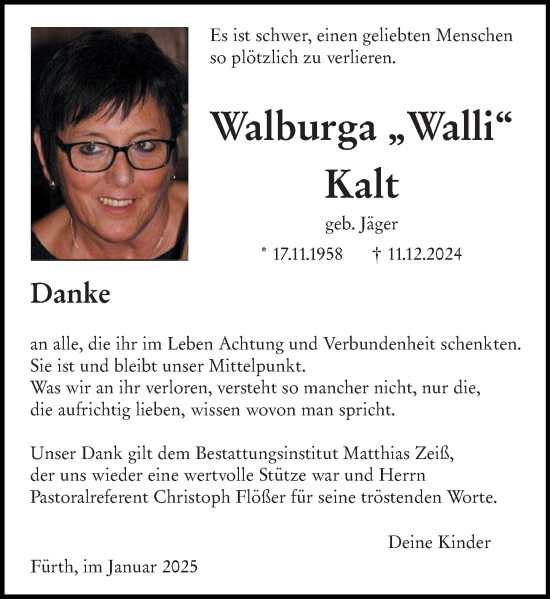 Es ist schwer, einen geliebten Menschen so plötzlich zu verlieren.

Walburga „Walli“ Kalt

geb. Jäger

* 17.11.1958 † 11.12.2024

Danke

an alle, die ihr im Leben Achtung und Verbundenheit schenkten. Sie ist und bleibt unser Mittelpunkt.
Was wir an ihr verloren, versteht so mancher nicht, nur die, die aufrichtig lieben, wissen wovon man spricht.

Unser Dank gilt dem Bestattungsinstitut Matthias Zeiß, der uns wieder eine wertvolle Stütze war und Herrn Pastoralreferent Christoph Flößer für seine tröstenden Worte.

Deine Kinder

Fürth, im Januar 2025